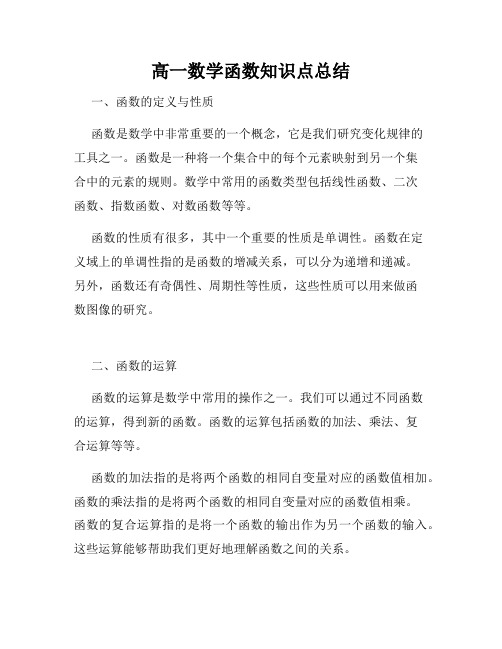 高一数学函数知识点总结

一、函数的定义与性质

函数是数学中非常重要的一个概念，它是我们研究变化规律的工具之一。函数是一种将一个集合中的每个元素映射到另一个集合中的元素的规则。数学中常用的函数类型包括线性函数、二次函数、指数函数、对数函数等等。

函数的性质有很多，其中一个重要的性质是单调性。函数在定义域上的单调性指的是函数的增减关系，可以分为递增和递减。另外，函数还有奇偶性、周期性等性质，这些性质可以用来做函数图像的研究。

二、函数的运算

函数的运算是数学中常用的操作之一。我们可以通过不同函数的运算，得到新的函数。函数的运算包括函数的加法、乘法、复合运算等等。

函数的加法指的是将两个函数的相同自变量对应的函数值相加。函数的乘法指的是将两个函数的相同自变量对应的函数值相乘。函数的复合运算指的是将一个函数的输出作为另一个函数的输入。这些运算能够帮助我们更好地理解函数之间的关系。